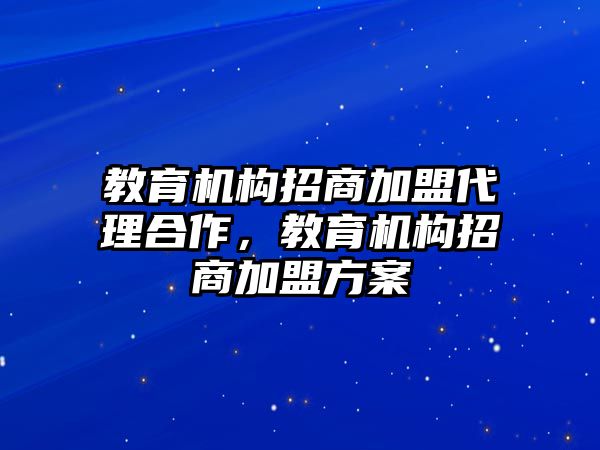 教育机构招商加盟代理合作，教育机构招商加盟方案